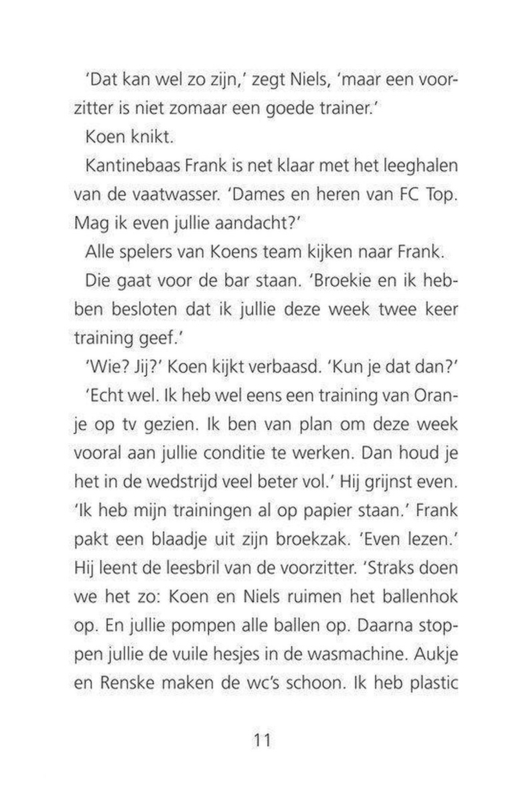 'Dat kan wel zo zijn,' zegt Niels, 'maar een voorzitter is niet zomaar een goede trainer.'

Koen knikt.

Kantinebaas Frank is net klaar met het leeghalen van de vaatwasser. 'Dames en heren van FC Top. Mag ik even jullie aandacht?'

Alle spelers van Koens team kijken naar Frank.

Die gaat voor de bar staan. 'Broekie en ik hebben besloten dat ik jullie deze week twee keer training geef.'

'Wie? Jij?' Koen kijkt verbaasd. 'Kun je dat dan?'

'Echt wel. Ik heb wel eens een training van Oranje op tv gezien. Ik ben van plan om deze week vooral aan jullie conditie te werken. Dan houd je het in de wedstrijd veel beter vol.' Hij grijnst even. 'Ik heb mijn trainingen al op papier staan.' Frank pakt een blaadje uit zijn broekzak. 'Even lezen.' Hij leent de leesbril van de voorzitter. 'Straks doen we het zo: Koen en Niels ruimen het ballenhok op. En jullie pompen alle ballen op. Daarna stoppen jullie de vuile hesjes in de wasmachine. Aukje en Renske maken de wc's schoon. Ik heb plastic

11